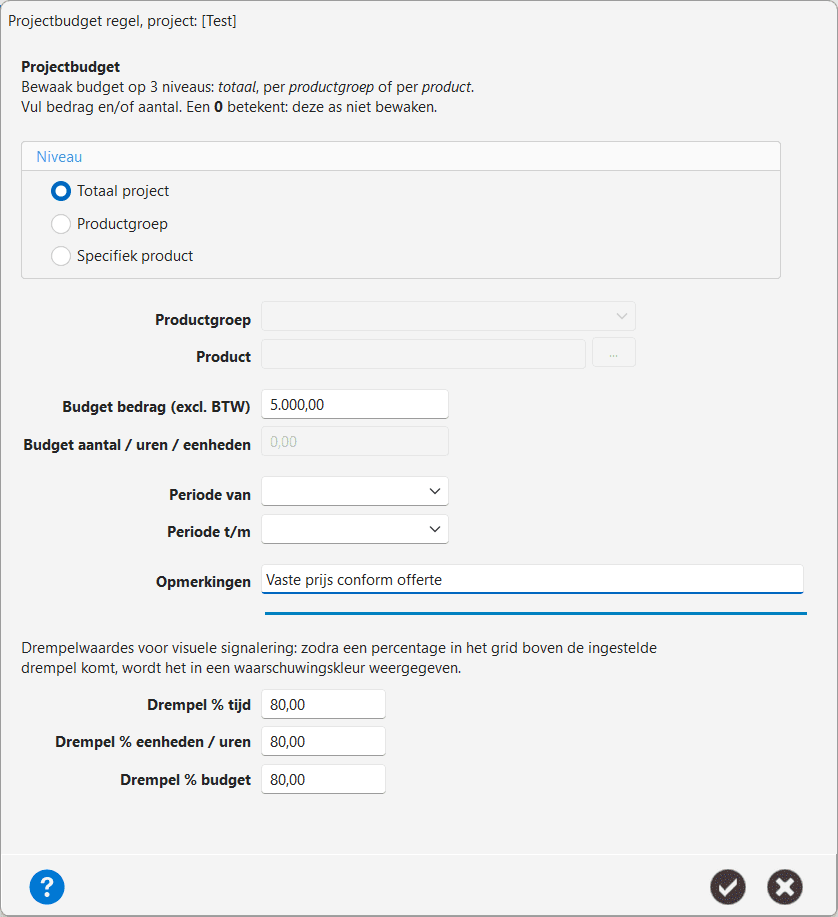 Projectbudget regel, project: [Test]

Projectbudget
Bewaak budget op 3 niveaus: totaal, per productgroep of per product.
Vul bedrag en/of aantal. Een 0 betekent: deze as niet bewaken.

Niveau
Totaal project
Productgroep
Specifiek product

Productgroep
Product
...

Budget bedrag (excl. BTW) 5.000,00
Budget aantal / uren / eenheden 0,00

Periode van
Periode t/m

Opmerkingen Vaste prijs conform offerte

Drempelwaardes voor visuele signalering: zodra een percentage in het grid boven de ingestelde drempel komt, wordt het in een waarschuwingskleur weergegeven.

Drempel % tijd 80,00
Drempel % eenheden / uren 80,00
Drempel % budget 80,00

?